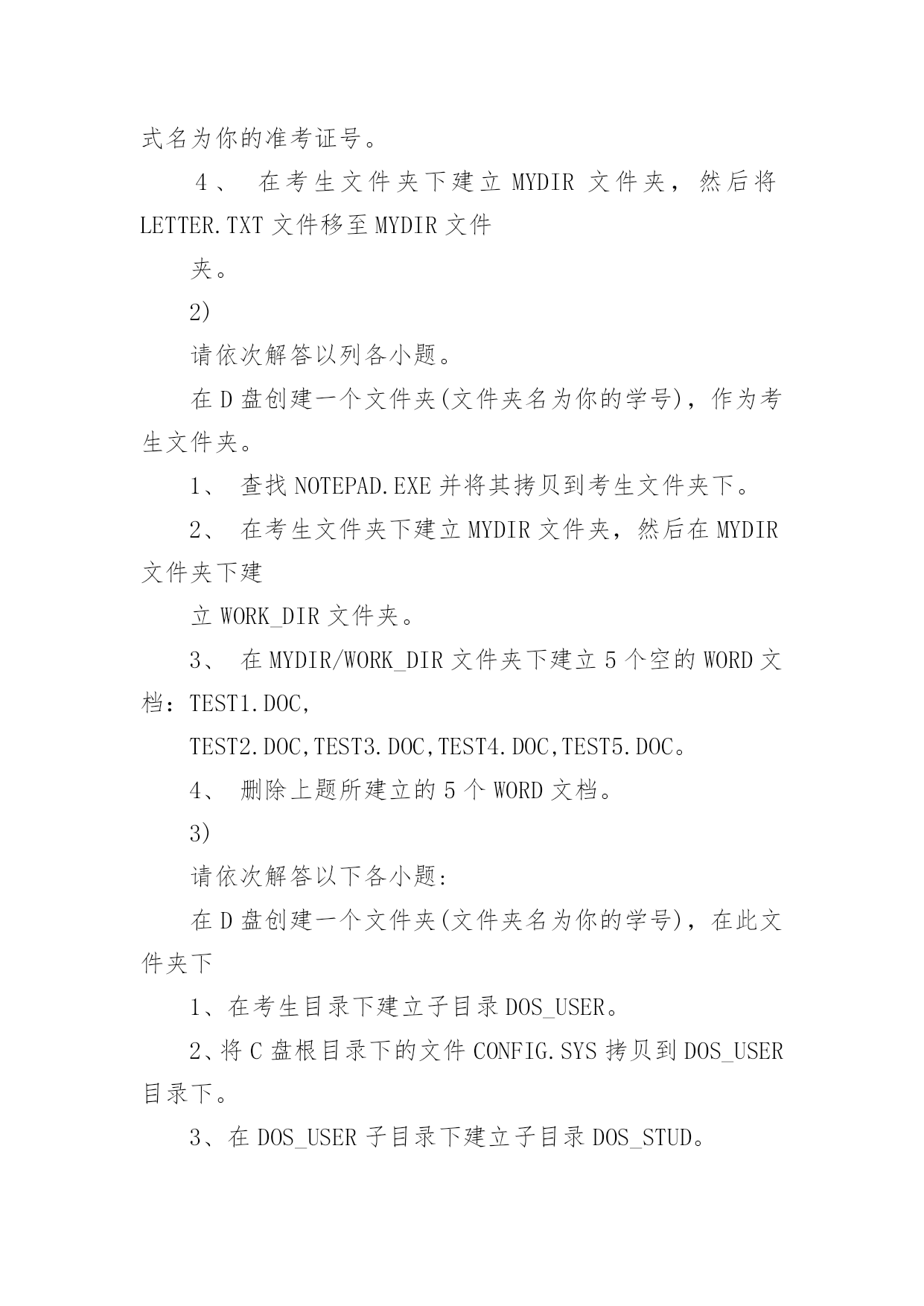 式名为你的准考证号。

4、 在考生文件夹下建立 MYDIR 文件夹，然后将 LETTER.TXT 文件移至 MYDIR 文件

夹。

2)

请依次解答以列各小题。

在 D 盘创建一个文件夹(文件夹名为你的学号)，作为考生文件夹。

1、 查找 NOTEPAD.EXE 并将其拷贝到考生文件夹下。

2、 在考生文件夹下建立 MYDIR 文件夹，然后在 MYDIR 文件夹下建

立 WORK_DIR 文件夹。

3、 在 MYDIR/WORK_DIR 文件夹下建立 5 个空的 WORD 文档：TEST1.DOC,

TEST2.DOC,TEST3.DOC,TEST4.DOC,TEST5.DOC。

4、 删除上题所建立的 5 个 WORD 文档。

3)

请依次解答以下各小题:

在 D 盘创建一个文件夹(文件夹名为你的学号)，在此文件夹下

1、在考生目录下建立子目录 DOS_USER。

2、将 C 盘根目录下的文件 CONFIG.SYS 拷贝到 DOS_USER 目录下。

3、在 DOS_USER 子目录下建立子目录 DOS_STUD。